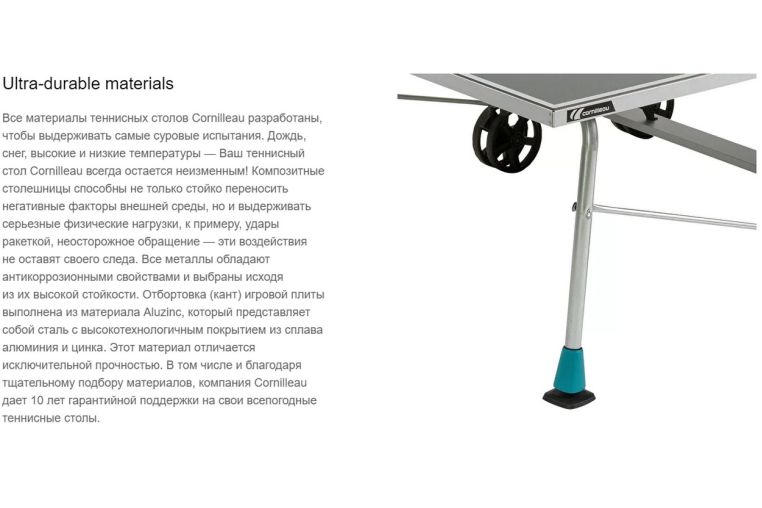 Ultra-durable materials

Все материалы теннисных столов Cornilleau разработаны, чтобы выдерживать самые суровые испытания. Дождь, снег, высокие и низкие температуры — Ваш теннисный стол Cornilleau всегда остается неизменным! Композитные столешницы способны не только стойко переносить негативные факторы внешней среды, но и выдерживать серьезные физические нагрузки, к примеру, удары ракеткой, неосторожное обращение — эти воздействия не оставят своего следа. Все металлы обладают антикоррозионными свойствами и выбраны исходя из их высокой стойкости. Отбортовка (кант) игровой плиты выполнена из материала Aluzinc, который представляет собой сталь с высокотехнологичным покрытием из сплава алюминия и цинка. Этот материал отличается исключительной прочностью. В том числе и благодаря тщательному подбору материалов, компания Cornilleau дает 10 лет гарантийной поддержки на свои всепогодные теннисные столы.

cornilleau